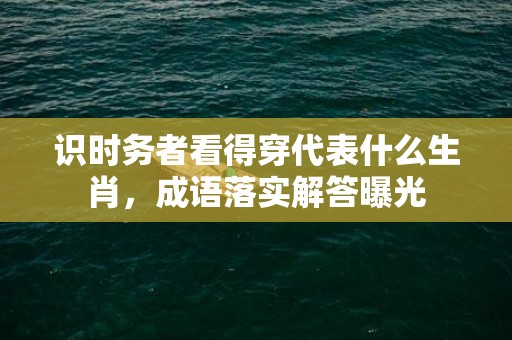 识时务者看得穿代表什么生肖，成语落实解答曝光